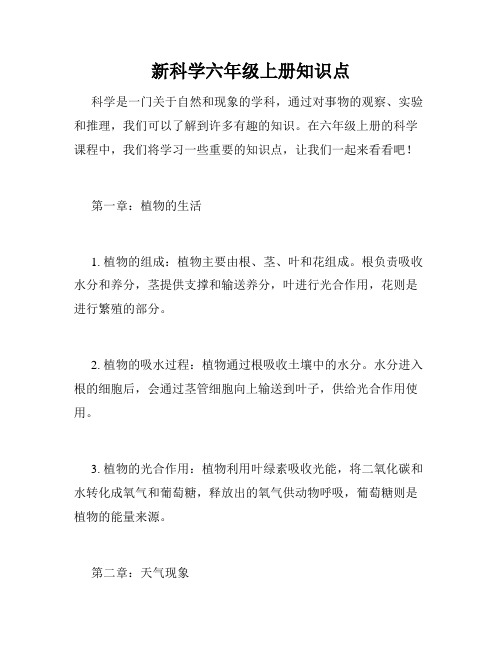 新科学六年级上册知识点

科学是一门关于自然和现象的学科，通过对事物的观察、实验和推理，我们可以了解到许多有趣的知识。在六年级上册的科学课程中，我们将学习一些重要的知识点，让我们一起来看看吧！

第一章：植物的生活

1. 植物的组成：植物主要由根、茎、叶和花组成。根负责吸收水分和养分，茎提供支撑和输送养分，叶进行光合作用，花则是进行繁殖的部分。

2. 植物的吸水过程：植物通过根吸收土壤中的水分。水分进入根的细胞后，会通过茎管细胞向上输送到叶子，供给光合作用使用。

3. 植物的光合作用：植物利用叶绿素吸收光能，将二氧化碳和水转化成氧气和葡萄糖，释放出的氧气供动物呼吸，葡萄糖则是植物的能量来源。

第二章：天气现象